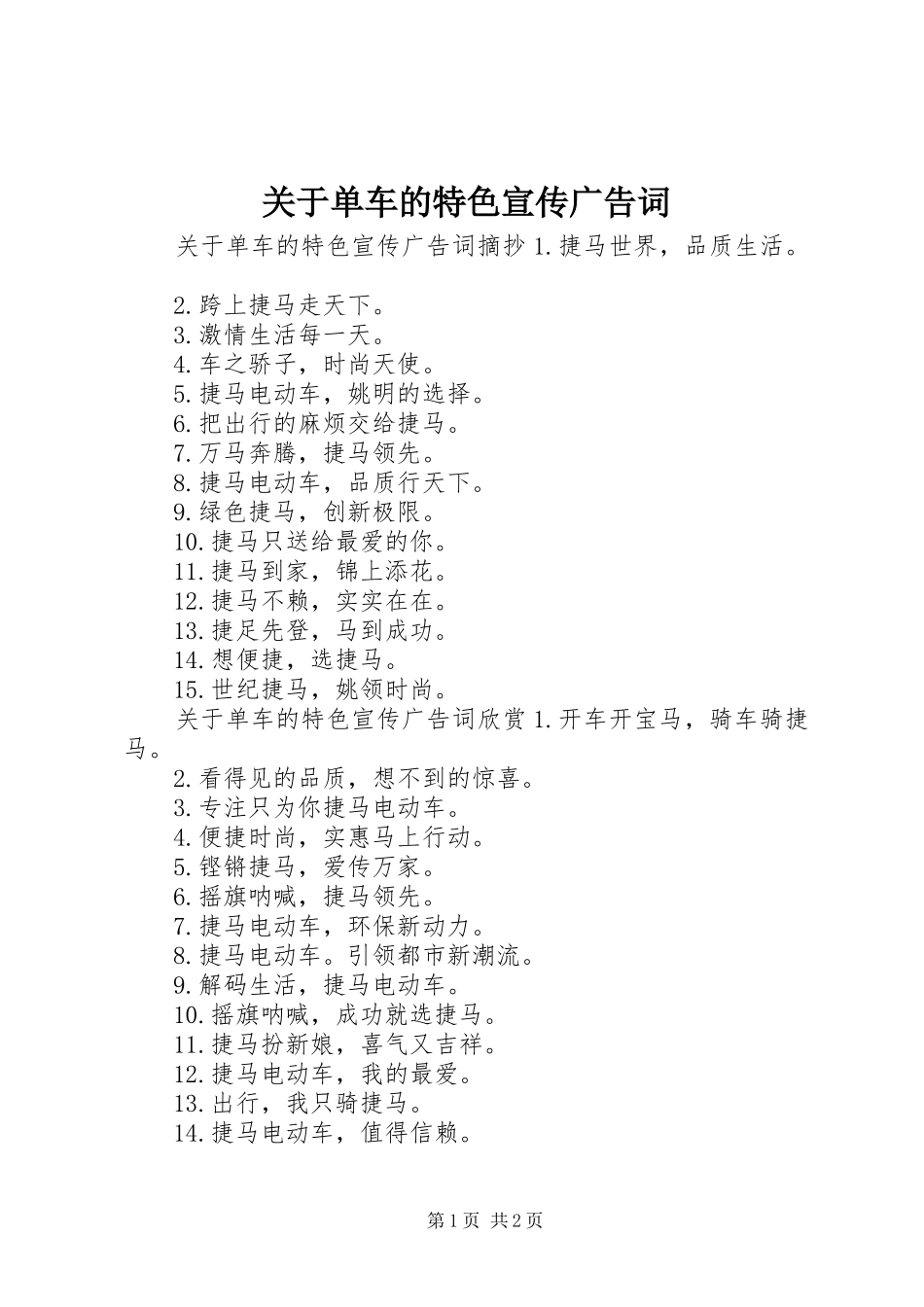 关于单车的特色宣传广告词

关于单车的特色宣传广告词摘抄 1.捷马世界，品质生活。

2.跨上捷马走天下。
3.激情生活每一天。
4.车之骄子，时尚天使。
5.捷马电动车，姚明的选择。
6.把出行的麻烦交给捷马。
7.万马奔腾，捷马领先。
8.捷马电动车，品质行天下。
9.绿色捷马，创新极限。
10.捷马只送给最爱的你。
11.捷马到家，锦上添花。
12.捷马不赖，实实在在。
13.捷足先登，马到成功。
14.想便捷，选捷马。
15.世纪捷马，姚领时尚。
关于单车的特色宣传广告词欣赏 1.开车开宝马，骑车骑捷马。
2.看得见的品质，想不到的惊喜。
3.专注只为你捷马电动车。
4.便捷时尚，实惠马上行动。
5.铿锵捷马，爱传万家。
6.摇旗呐喊，捷马领先。
7.捷马电动车，环保新动力。
8.捷马电动车。引领都市新潮流。
9.解码生活，捷马电动车。
10.摇旗呐喊，成功就选捷马。
11.捷马扮新娘，喜气又吉祥。
12.捷马电动车，我的最爱。
13.出行，我只骑捷马。
14.捷马电动车，值得信赖。

第 1 页 共 2 页